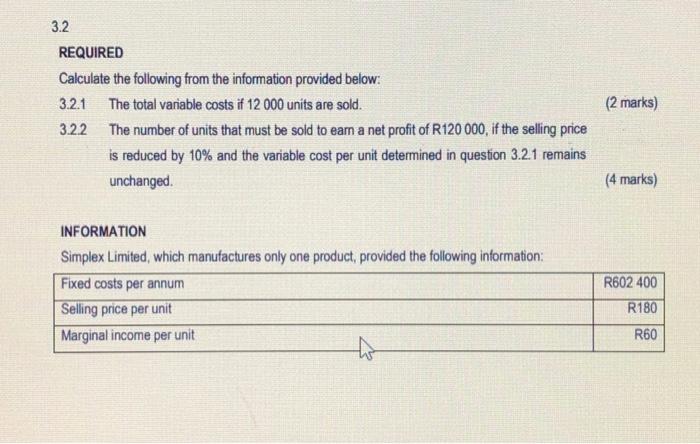 3.2

REQUIRED

Calculate the following from the information provided below:

3.2.1 The total variable costs if 12 000 units are sold. (2 marks)

3.2.2 The number of units that must be sold to earn a net profit of R120 000, if the selling price is reduced by 10% and the variable cost per unit determined in question 3.2.1 remains unchanged. (4 marks)

INFORMATION

Simplex Limited, which manufactures only one product, provided the following information:

| | |
|---|---|
| Fixed costs per annum | R602 400 |
| Selling price per unit | R180 |
| Marginal income per unit | R60 |